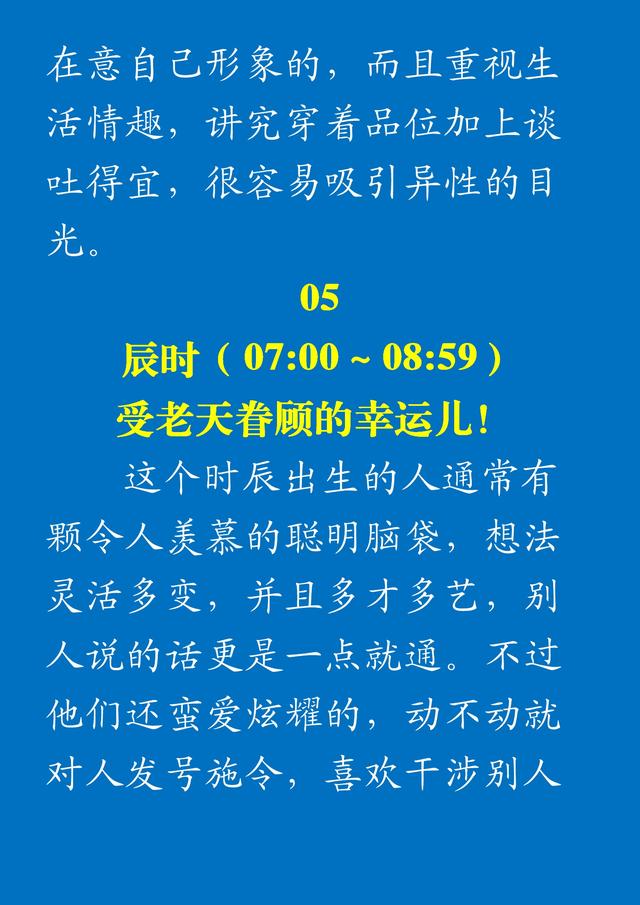 在意自己形象的，而且重视生活情趣，讲究穿着品位加上谈吐得宜，很容易吸引异性的目光。

05

辰时（07:00 ~ 08:59）

受老天眷顾的幸运儿！

这个时辰出生的人通常有颗令人羡慕的聪明脑袋，想法灵活多变，并且多才多艺，别人说的话更是一点就通。不过他们还蛮爱炫耀的，动不动就对人发号施令，喜欢干涉别人